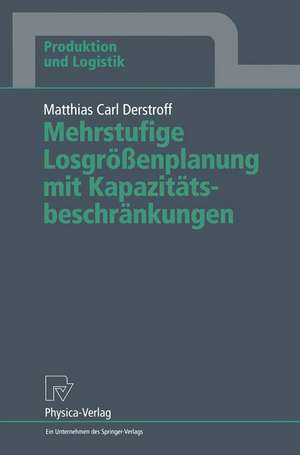 Produktion und Logistik

Matthias Carl Derstroff

Mehrstufige Losgrößenplanung mit Kapazitätsbeschränkungen

Physica-Verlag

Ein Unternehmen des Springer-Verlags